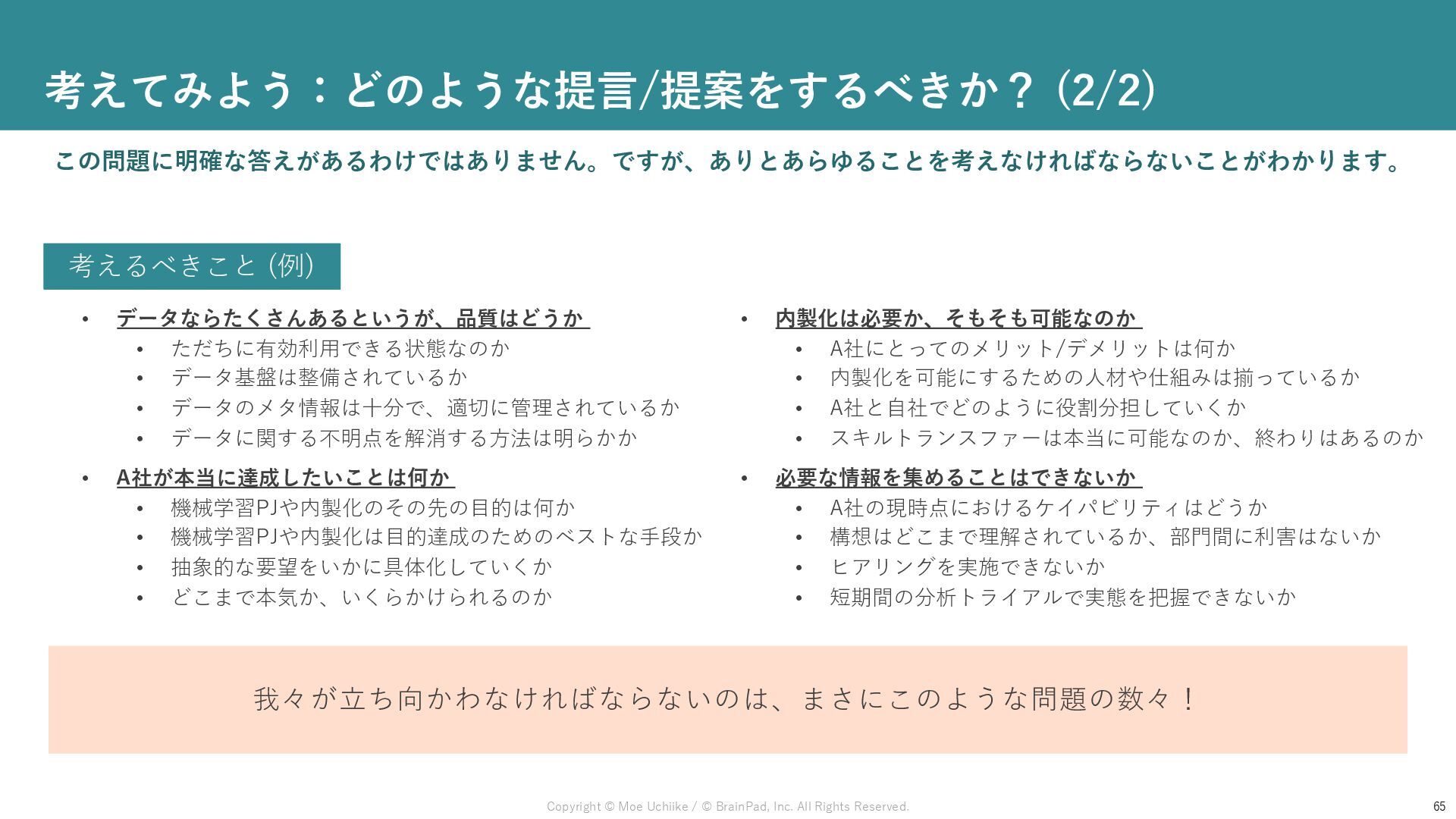 考えてみよう：どのような提言/提案をするべきか？(2/2)

この問題に明確な答えがあるわけではありません。ですが、ありとあらゆることを考えなければならないことがわかります。

考えるべきこと(例)

• データならたくさんあるというが、品質はどうか
• ただちに有効利用できる状態なのか
• データ基盤は整備されているか
• データのメタ情報は十分で、適切に管理されているか
• データに関する不明点を解消する方法は明らかか

• A社が本当に達成したいことは何か
• 機械学習PJや内製化のその先の目的は何か
• 機械学習PJや内製化は目的達成のためのベストな手段か
• 抽象的な要望をいかに具体化していくか
• どこまで本気か、いくらかけられるのか

• 内製化は必要か、そもそも可能なのか
• A社にとってのメリット/デメリットは何か
• 内製化を可能にするための人材や仕組みは揃っているか
• A社と自社でどのように役割分担していくか
• スキルトランスファーは本当に可能なのか、終わりはあるのか

• 必要な情報を集めることはできないか
• A社の現時点におけるケイパビリティはどうか
• 構想はどこまで理解されているか、部門間に利害はないか
• ヒアリングを実施できないか
• 短期間の分析トライアルで実態を把握できないか

我々が立ち向かわなければならないのは、まさにこのような問題の数々！

Copyright © Moe Uchiike / © BrainPad, Inc. All Rights Reserved.

65